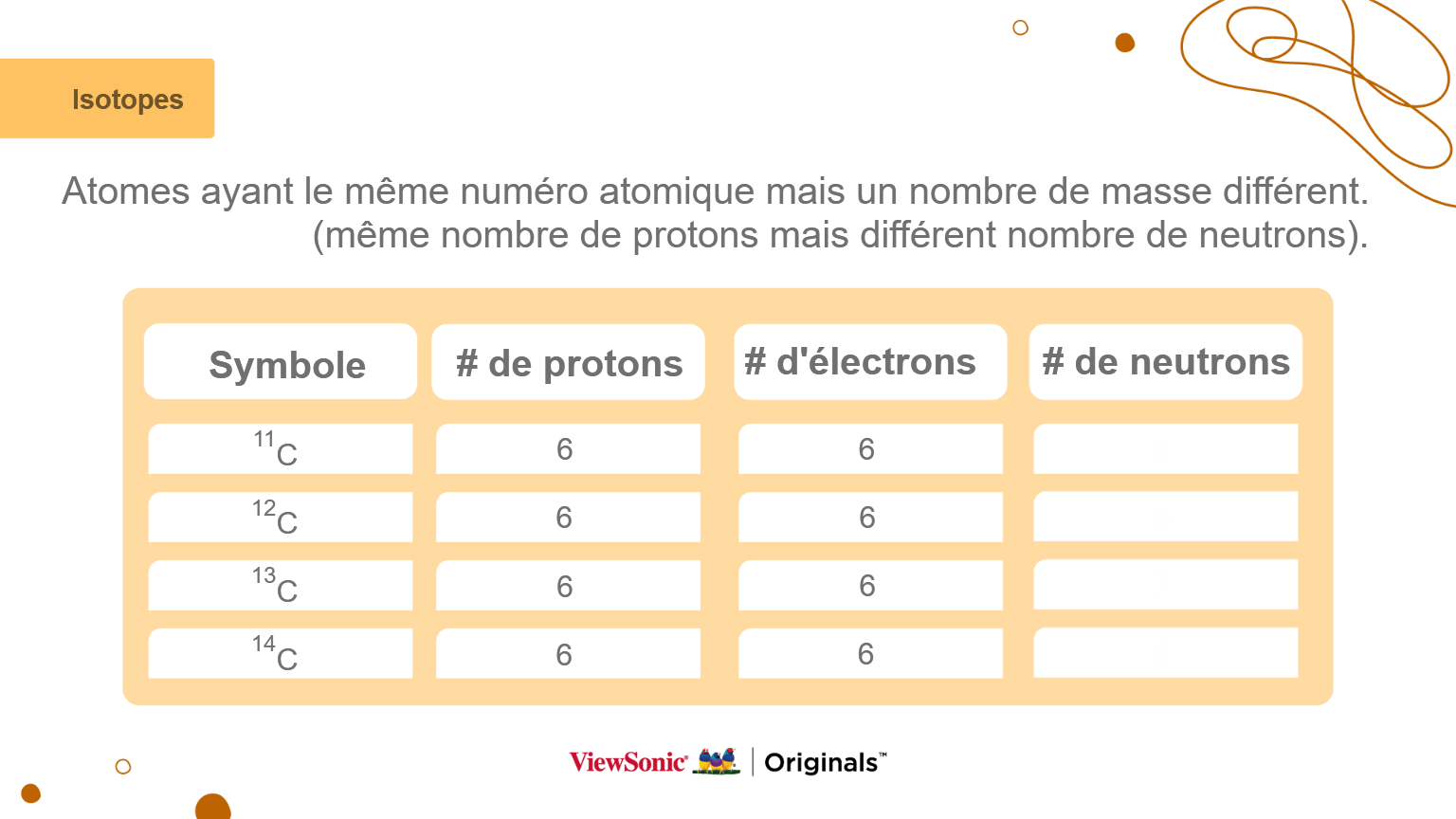 Isotopes

Atomes ayant le même numéro atomique mais un nombre de masse différent. (même nombre de protons mais différent nombre de neutrons).

| Symbole | # de protons | # d'électrons | # de neutrons |
|---|---|---|---|
| $^{11}C$ | 6 | 6 | |
| $^{12}C$ | 6 | 6 | |
| $^{13}C$ | 6 | 6 | |
| $^{14}C$ | 6 | 6 | |

ViewSonic | Originals™